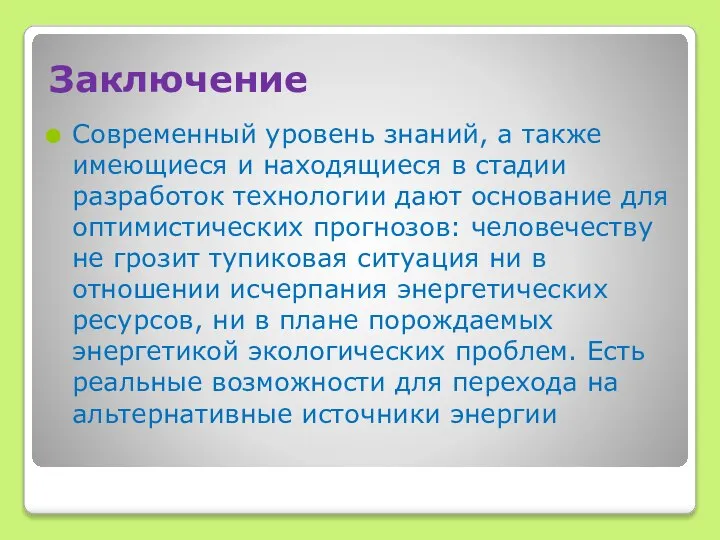 Заключение

Современный уровень знаний, а также имеющиеся и находящиеся в стадии разработок технологии дают основание для оптимистических прогнозов: человечеству не грозит тупиковая ситуация ни в отношении исчерпания энергетических ресурсов, ни в плане порождаемых энергетикой экологических проблем. Есть реальные возможности для перехода на альтернативные источники энергии